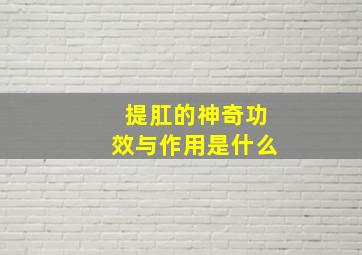 提肛的神奇功效与作用是什么